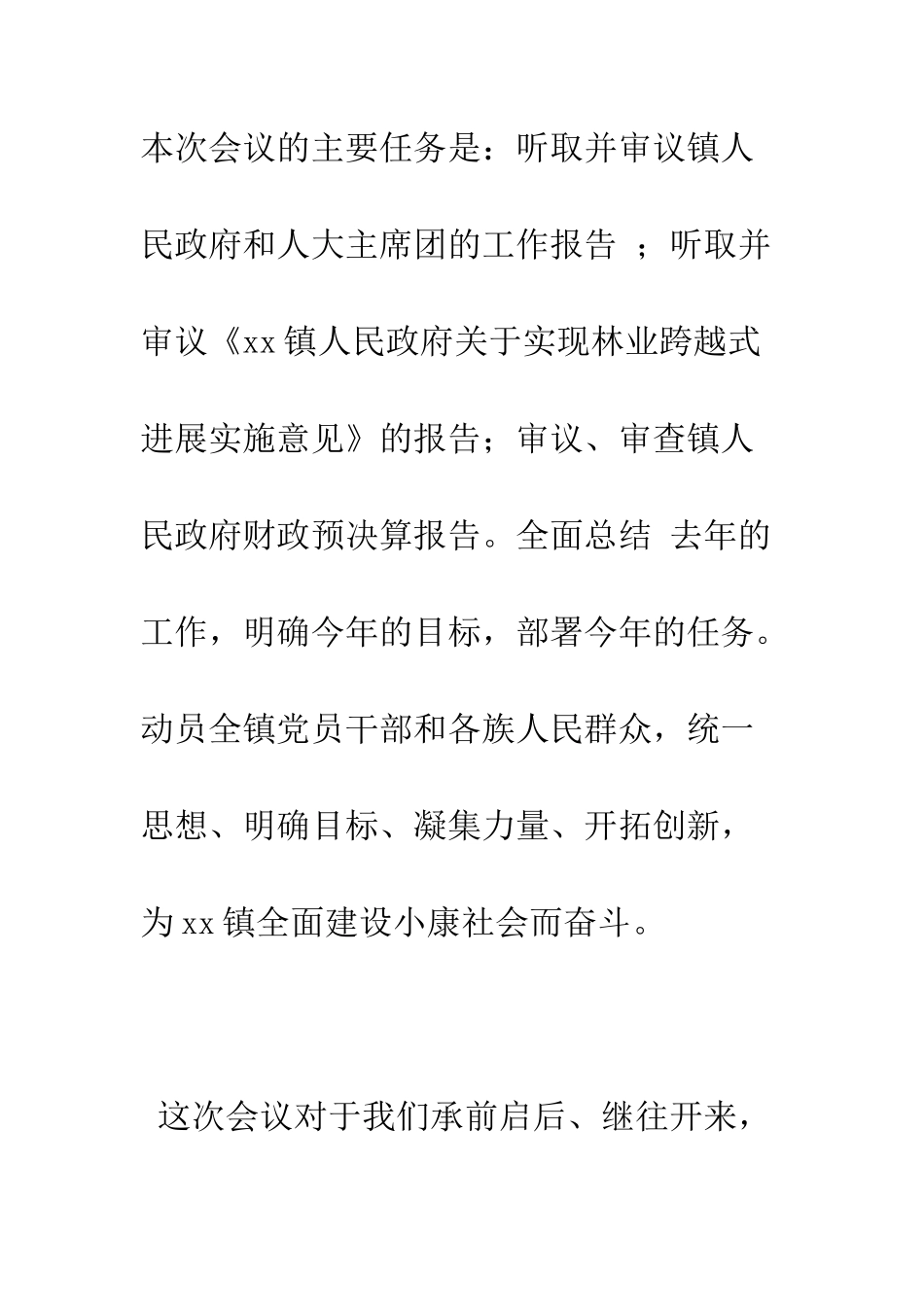 本次会议的主要任务是：听取并审议镇人民政府和人大主席团的工作报告 ；听取并审议《xx镇人民政府关于实现林业跨越式进展实施意见》的报告；审议、审查镇人民政府财政预决算报告。全面总结 去年的工作，明确今年的目标，部署今年的任务。动员全镇党员干部和各族人民群众，统一思想、明确目标、凝集力量、开拓创新，为xx镇全面建设小康社会而奋斗。

这次会议对于我们承前启后、继往开来，